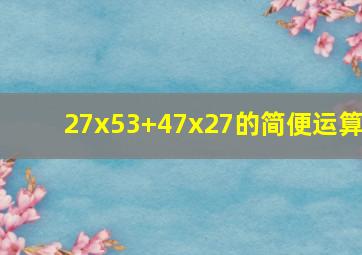 27x53+47x27的简便运算